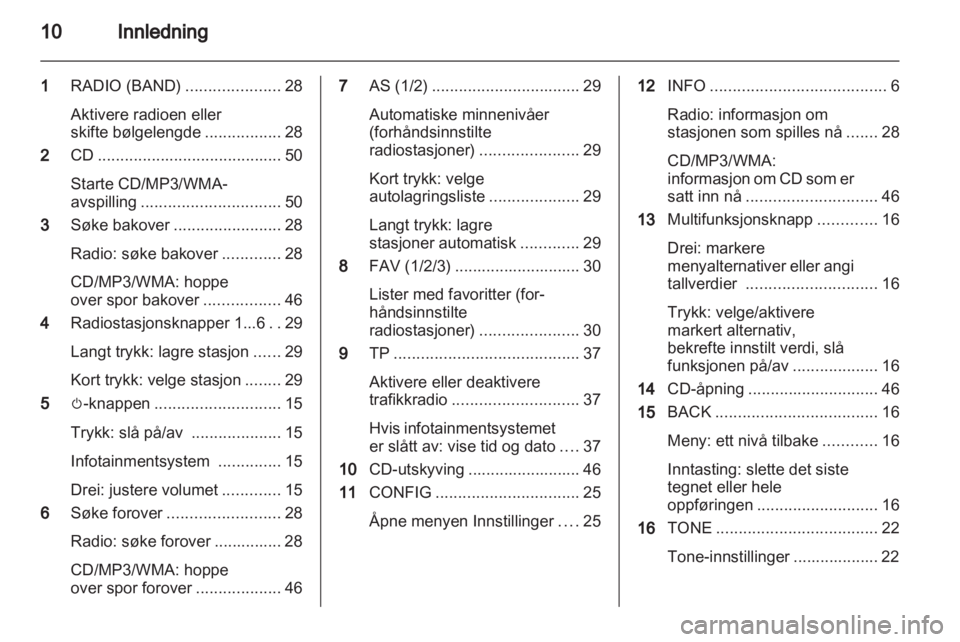 10 Innledning

1 RADIO (BAND) ..................... 28

Aktivere radioen eller skifte bølgelengde ................. 28

2 CD ......................................... 50

Starte CD/MP3/WMA-avspilling ............................... 50

3 Søke bakover ........................ 28

Radio: søke bakover ............. 28

CD/MP3/WMA: hoppe over spor bakover ................. 46

4 Radiostasjonsknapper 1...6 . . 29

Langt trykk: lagre stasjon ...... 29

Kort trykk: velge stasjon ........ 29

5 ⏻-knappen ............................ 15

Trykk: slå på/av .................... 15

Infotainmentsystem .............. 15

Drei: justere volumet ............. 15

6 Søke forover ......................... 28

Radio: søke forover ............... 28

CD/MP3/WMA: hoppe over spor forover ................... 46

7 AS (1/2) ................................. 29

Automatiske minnenivåer (forhåndsinnstilte radiostasjoner) ...................... 29

Kort trykk: velge autolagringsliste .................... 29

Langt trykk: lagre stasjoner automatisk ............. 29

8 FAV (1/2/3) ............................ 30

Lister med favoritter (forhåndsinnstilte radiostasjoner) ...................... 30

9 TP ......................................... 37

Aktivere eller deaktivere trafikkradio ............................ 37

Hvis infotainmentsystemet er slått av: vise tid og dato .... 37

10 CD-utskyving ......................... 46

11 CONFIG ................................ 25

Åpne menyen Innstillinger .... 25

12 INFO ....................................... 6

Radio: informasjon om stasjonen som spilles nå ....... 28

CD/MP3/WMA: informasjon om CD som er satt inn nå ............................. 46

13 Multifunksjonsknapp ............. 16

Drei: markere menyalternativer eller angi tallverdier ............................. 16

Trykk: velge/aktivere markert alternativ, bekrefte innstilt verdi, slå funksjonen på/av ................... 16

14 CD-åpning ............................. 46

15 BACK .................................... 16

Meny: ett nivå tilbake ............ 16

Inntasting: slette det siste tegnet eller hele oppføringen ........................... 16

16 TONE .................................... 22

Tone-innstillinger ................... 22

carmanualsonline.info